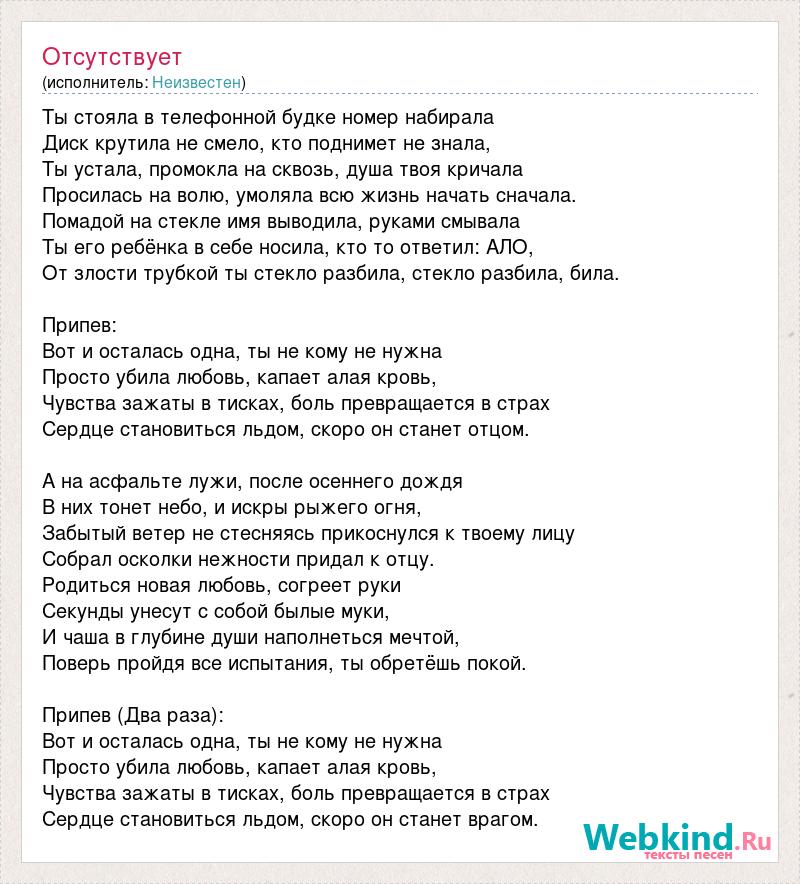 Отсутствует
(исполнитель: Неизвестен)

Ты стояла в телефонной будке номер набирала
Диск крутила не смело, кто поднимет не знала,
Ты устала, промокла на сквозь, душа твоя кричала
Просилась на волю, умоляла всю жизнь начать сначала.
Помадой на стекле имя выводила, руками смывала
Ты его ребёнка в себе носила, кто то ответил: АЛО,
От злости трубкой ты стекло разбила, стекло разбила, била.

Припев:
Вот и осталась одна, ты не кому не нужна
Просто убила любовь, капает алая кровь,
Чувства зажаты в тисках, боль превращается в страх
Сердце становиться льдом, скоро он станет отцом.

А на асфальте лужи, после осеннего дождя
В них тонет небо, и искры рыжего огня,
Забытый ветер не стесняясь прикоснулся к твоему лицу
Собрал осколки нежности придал к отцу.
Родиться новая любовь, согреет руки
Секунды унесут с собой былые муки,
И чаша в глубине души наполнеться мечтой,
Поверь пройдя все испытания, ты обретёшь покой.

Припев (Два раза):
Вот и осталась одна, ты не кому не нужна
Просто убила любовь, капает алая кровь,
Чувства зажаты в тисках, боль превращается в страх
Сердце становиться льдом, скоро он станет врагом.

Webkind.Ru
тексты песен